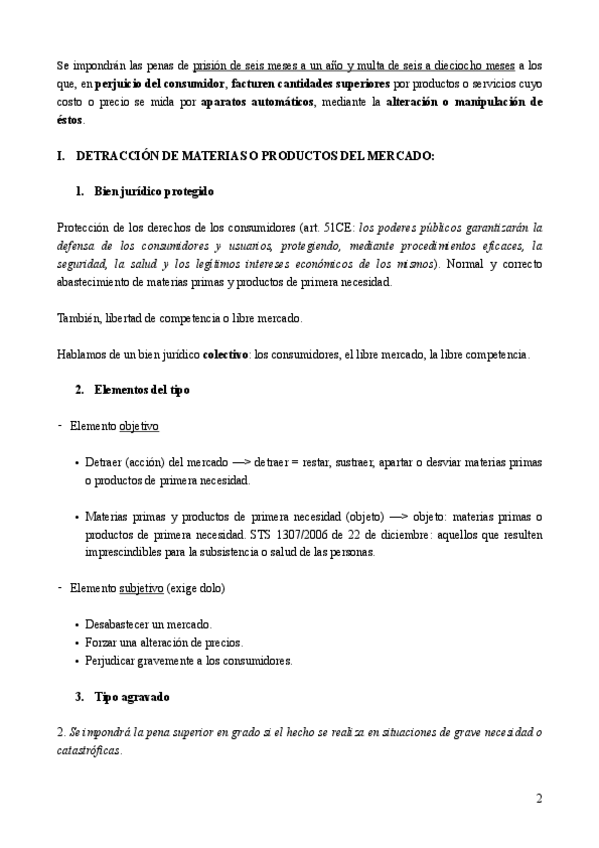 Se impondrán las penas de prisión de seis meses a un año y multa de seis a dieciocho meses a los que, en perjuicio del consumidor, facturen cantidades superiores por productos o servicios cuyo costo o precio se mida por aparatos automáticos, mediante la alteración o manipulación de éstos.

I. DETRACCIÓN DE MATERIAS O PRODUCTOS DEL MERCADO:

1. Bien jurídico protegido

Protección de los derechos de los consumidores (art. 51CE: los poderes públicos garantizarán la defensa de los consumidores y usuarios, protegiendo, mediante procedimientos eficaces, la seguridad, la salud y los legítimos intereses económicos de los mismos). Normal y correcto abastecimiento de materias primas y productos de primera necesidad.

También, libertad de competencia o libre mercado.

Hablamos de un bien jurídico colectivo: los consumidores, el libre mercado, la libre competencia.

2. Elementos del tipo

- Elemento objetivo

• Detraer (acción) del mercado —> detraer = restar, sustraer, apartar o desviar materias primas o productos de primera necesidad.

• Materias primas y productos de primera necesidad (objeto) —> objeto: materias primas o productos de primera necesidad. STS 1307/2006 de 22 de diciembre: aquellos que resulten imprescindibles para la subsistencia o salud de las personas.

- Elemento subjetivo (exige dolo)

• Desabastecer un mercado.
• Forzar una alteración de precios.
• Perjudicar gravemente a los consumidores.

3. Tipo agravado

2. Se impondrá la pena superior en grado si el hecho se realiza en situaciones de grave necesidad o catastróficas.

2